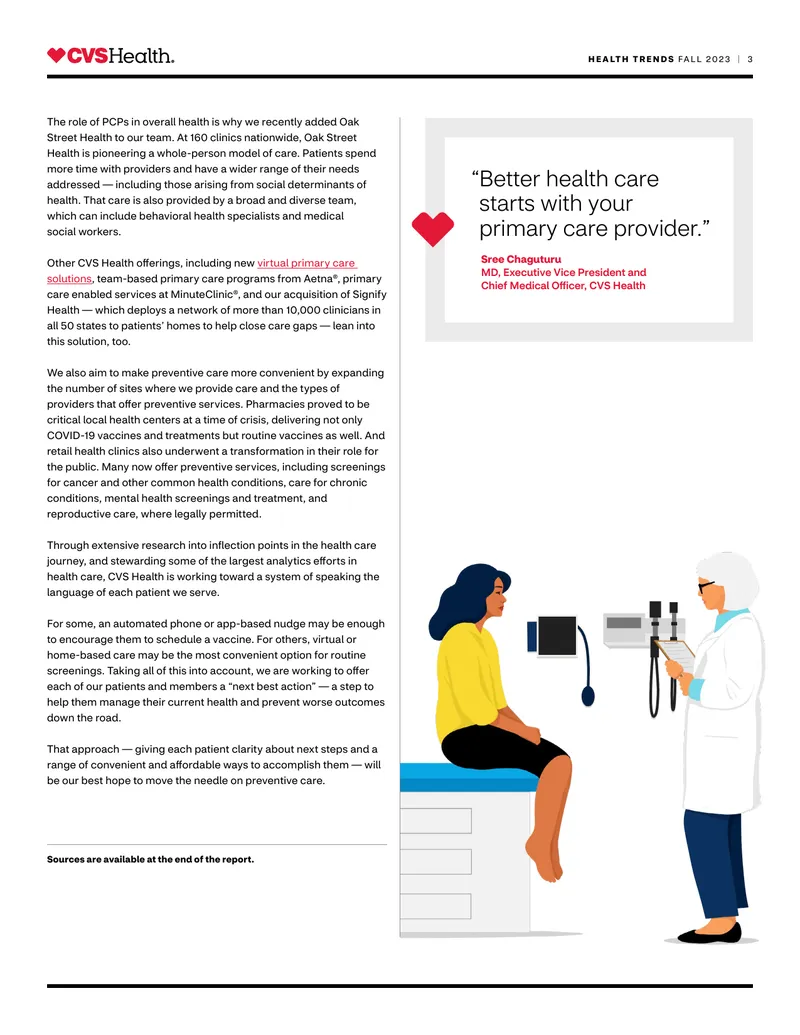 CVSHealth.

HEALTH TRENDS FALL 2023 | 3

The role of PCPs in overall health is why we recently added Oak Street Health to our team. At 160 clinics nationwide, Oak Street Health is pioneering a whole-person model of care. Patients spend more time with providers and have a wider range of their needs addressed — including those arising from social determinants of health. That care is also provided by a broad and diverse team, which can include behavioral health specialists and medical social workers.

Other CVS Health offerings, including new virtual primary care solutions, team-based primary care programs from Aetna®, primary care enabled services at MinuteClinic®, and our acquisition of Signify Health — which deploys a network of more than 10,000 clinicians in all 50 states to patients' homes to help close care gaps — lean into this solution, too.

We also aim to make preventive care more convenient by expanding the number of sites where we provide care and the types of providers that offer preventive services. Pharmacies proved to be critical local health centers at a time of crisis, delivering not only COVID-19 vaccines and treatments but routine vaccines as well. And retail health clinics also underwent a transformation in their role for the public. Many now offer preventive services, including screenings for cancer and other common health conditions, care for chronic conditions, mental health screenings and treatment, and reproductive care, where legally permitted.

Through extensive research into inflection points in the health care journey, and stewarding some of the largest analytics efforts in health care, CVS Health is working toward a system of speaking the language of each patient we serve.

For some, an automated phone or app-based nudge may be enough to encourage them to schedule a vaccine. For others, virtual or home-based care may be the most convenient option for routine screenings. Taking all of this into account, we are working to offer each of our patients and members a "next best action" — a step to help them manage their current health and prevent worse outcomes down the road.

That approach — giving each patient clarity about next steps and a range of convenient and affordable ways to accomplish them — will be our best hope to move the needle on preventive care.

Sources are available at the end of the report.

"Better health care starts with your primary care provider."

Sree Chaguturu
MD, Executive Vice President and Chief Medical Officer, CVS Health